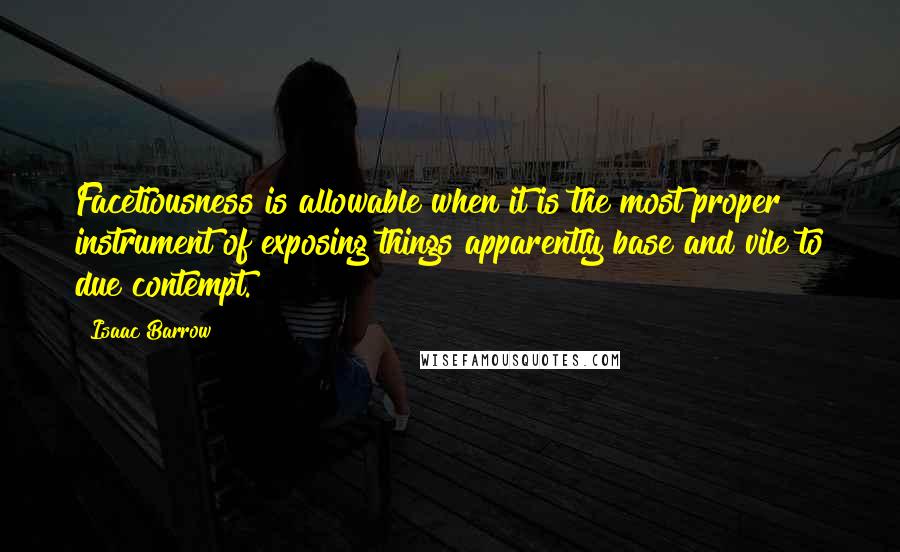 Facetiousness is allowable when it is the most proper instrument of exposing things apparently base and vile to due contempt.

Isaac Barrow

WISEFAMOUSQUOTES.COM